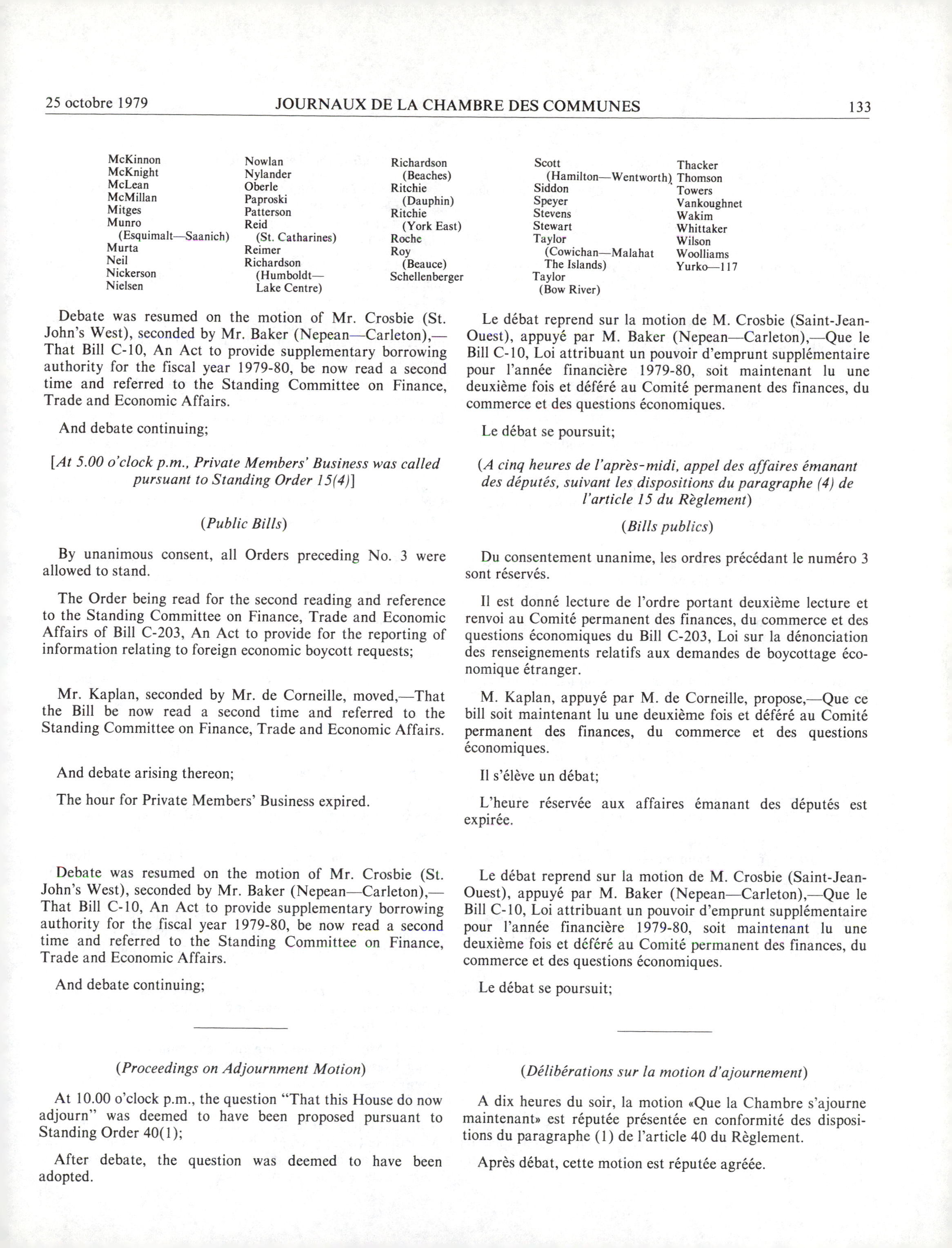 25 octobre 1979 JOURNAUX DE LA CHAMBRE DES COMMUNES 133

McKinnon
McKnight
McLean
McMillan
Mitges
Munro (Esquimalt—Saanich)
Murta
Neil
Nickerson
Nielsen

Nowlan
Nylander
Oberle
Paproski
Patterson
Reid (St. Catharines)
Reimer
Richardson (Humboldt—Lake Centre)

Richardson (Beaches)
Ritchie (Dauphin)
Ritchie (York East)
Roche
Roy (Beauce)
Schellenberger

Scott (Hamilton—Wentworth)
Siddon
Speyer
Stevens
Stewart
Taylor (Cowichan—Malahat The Islands)
Taylor (Bow River)

Thacker
Thomson
Towers
Vankoughnet
Wakim
Whittaker
Wilson
Woolliams
Yurko—117

Debate was resumed on the motion of Mr. Crosbie (St. John's West), seconded by Mr. Baker (Nepean—Carleton),—That Bill C-10, An Act to provide supplementary borrowing authority for the fiscal year 1979-80, be now read a second time and referred to the Standing Committee on Finance, Trade and Economic Affairs.

And debate continuing;

[At 5.00 o'clock p.m., Private Members' Business was called pursuant to Standing Order 15(4)]

(Public Bills)

By unanimous consent, all Orders preceding No. 3 were allowed to stand.

The Order being read for the second reading and reference to the Standing Committee on Finance, Trade and Economic Affairs of Bill C-203, An Act to provide for the reporting of information relating to foreign economic boycott requests;

Mr. Kaplan, seconded by Mr. de Corneille, moved,—That the Bill be now read a second time and referred to the Standing Committee on Finance, Trade and Economic Affairs.

And debate arising thereon;

The hour for Private Members' Business expired.

Debate was resumed on the motion of Mr. Crosbie (St. John's West), seconded by Mr. Baker (Nepean—Carleton),—That Bill C-10, An Act to provide supplementary borrowing authority for the fiscal year 1979-80, be now read a second time and referred to the Standing Committee on Finance, Trade and Economic Affairs.

And debate continuing;

(Proceedings on Adjournment Motion)

At 10.00 o'clock p.m., the question "That this House do now adjourn" was deemed to have been proposed pursuant to Standing Order 40(1);

After debate, the question was deemed to have been adopted.

Le débat reprend sur la motion de M. Crosbie (Saint-Jean-Ouest), appuyé par M. Baker (Nepean—Carleton),—Que le Bill C-10, Loi attribuant un pouvoir d'emprunt supplémentaire pour l'année financière 1979-80, soit maintenant lu une deuxième fois et déféré au Comité permanent des finances, du commerce et des questions économiques.

Le débat se poursuit;

(A cinq heures de l'après-midi, appel des affaires émanant des députés, suivant les dispositions du paragraphe (4) de l'article 15 du Règlement)

(Bills publics)

Du consentement unanime, les ordres précédant le numéro 3 sont réservés.

Il est donné lecture de l'ordre portant deuxième lecture et renvoi au Comité permanent des finances, du commerce et des questions économiques du Bill C-203, Loi sur la dénonciation des renseignements relatifs aux demandes de boycottage économique étranger.

M. Kaplan, appuyé par M. de Corneille, propose,—Que ce bill soit maintenant lu une deuxième fois et déféré au Comité permanent des finances, du commerce et des questions économiques.

Il s'élève un débat;

L'heure réservée aux affaires émanant des députés est expirée.

Le débat reprend sur la motion de M. Crosbie (Saint-Jean-Ouest), appuyé par M. Baker (Nepean—Carleton),—Que le Bill C-10, Loi attribuant un pouvoir d'emprunt supplémentaire pour l'année financière 1979-80, soit maintenant lu une deuxième fois et déféré au Comité permanent des finances, du commerce et des questions économiques.

Le débat se poursuit;

(Délibérations sur la motion d'ajournement)

A dix heures du soir, la motion «Que la Chambre s'ajourne maintenant» est réputée présentée en conformité des dispositions du paragraphe (1) de l'article 40 du Règlement.

Après débat, cette motion est réputée agréée.